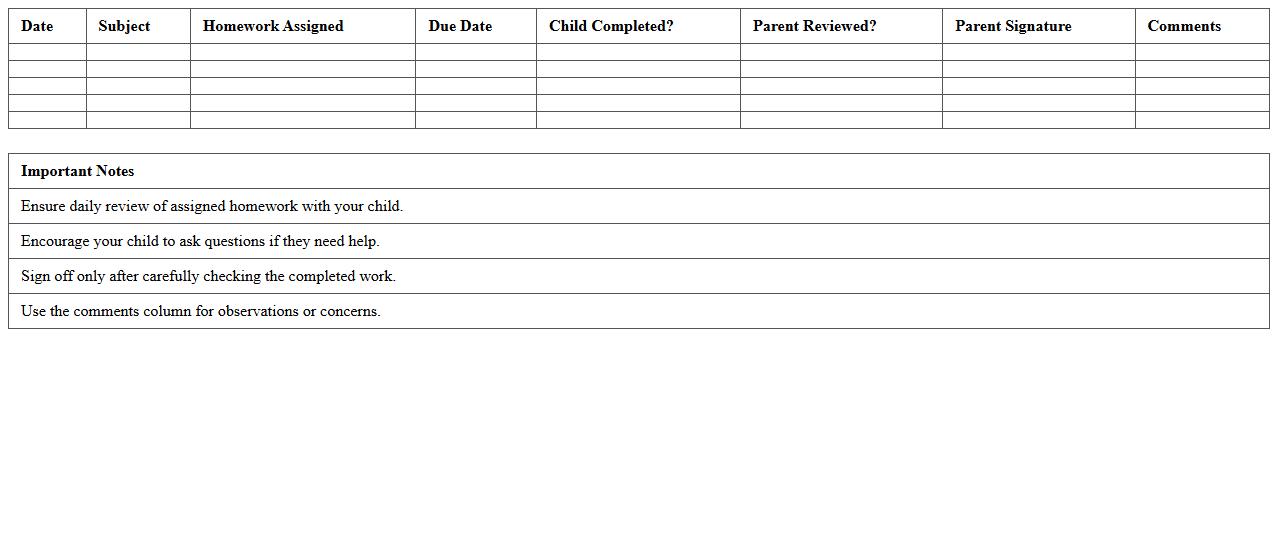 | Date | Subject | Homework Assigned | Due Date | Child Completed? | Parent Reviewed? | Parent Signature | Comments |
|---|---|---|---|---|---|---|---|
| | | | | | | | |
| | | | | | | | |
| | | | | | | | |
| | | | | | | | |
| | | | | | | | |

| Important Notes |
|---|
| Ensure daily review of assigned homework with your child. |
| Encourage your child to ask questions if they need help. |
| Sign off only after carefully checking the completed work. |
| Use the comments column for observations or concerns. |